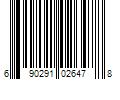 6 90291 02647 8